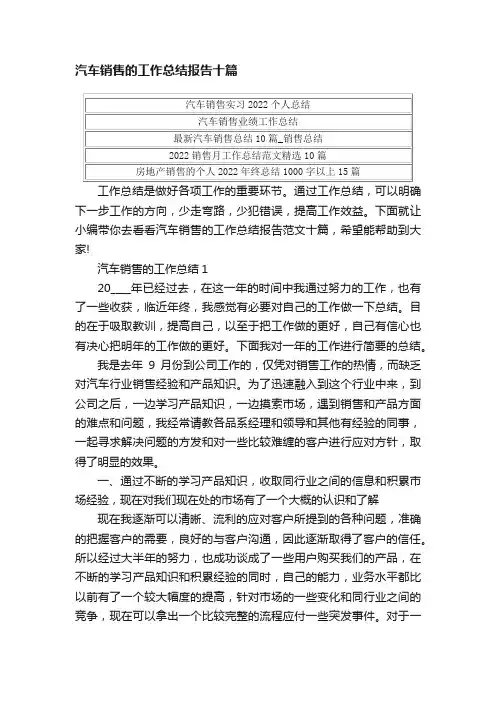 汽车销售的工作总结报告十篇

| 汽车销售实习 2022 个人总结 |
|---|
| 汽车销售业绩工作总结 |
| 最新汽车销售总结 10 篇_销售总结 |
| 2022 销售月工作总结范文精选 10 篇 |
| 房地产销售的个人 2022 年终总结 1000 字以上 15 篇 |

工作总结是做好各项工作的重要环节。通过工作总结，可以明确下一步工作的方向，少走弯路，少犯错误，提高工作效益。下面就让小编带你去看看汽车销售的工作总结报告范文十篇，希望能帮助到大家!

汽车销售的工作总结 1

20___年已经过去，在这一年的时间中我通过努力的工作，也有了一些收获，临近年终，我感觉有必要对自己的工作做一下总结。目的在于吸取教训，提高自己，以至于把工作做的更好，自己有信心也有决心把明年的工作做的更好。下面我对一年的工作进行简要的总结。

我是去年 9 月份到公司工作的，仅凭对销售工作的热情，而缺乏对汽车行业销售经验和产品知识。为了迅速融入到这个行业中来，到公司之后，一边学习产品知识，一边摸索市场，遇到销售和产品方面的难点和问题，我经常请教各品系经理和领导和其他有经验的同事，一起寻求解决问题的方发和对一些比较难缠的客户进行应对方针，取得了明显的效果。

一、通过不断的学习产品知识，收取同行业之间的信息和积累市场经验，现在对我们现在处的市场有了一个大概的认识和了解

现在我逐渐可以清晰、流利的应对客户所提到的各种问题，准确的把握客户的需要，良好的与客户沟通，因此逐渐取得了客户的信任。所以经过大半年的努力，也成功谈成了一些用户购买我们的产品，在不断的学习产品知识和积累经验的同时，自己的能力，业务水平都比以前有了一个较大幅度的提高，针对市场的一些变化和同行业之间的竞争，现在可以拿出一个比较完整的流程应付一些突发事件。对于一